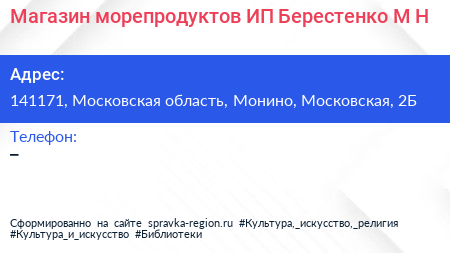 Магазин морепродуктов ИП Берестенко М Н

Адрес:

141171, Московская область, Монино, Московская, 2Б

Телефон:

–

Сформированно на сайте spravka-region.ru #Культура,_искусство,_религия #Культура_и_искусство #Библиотеки